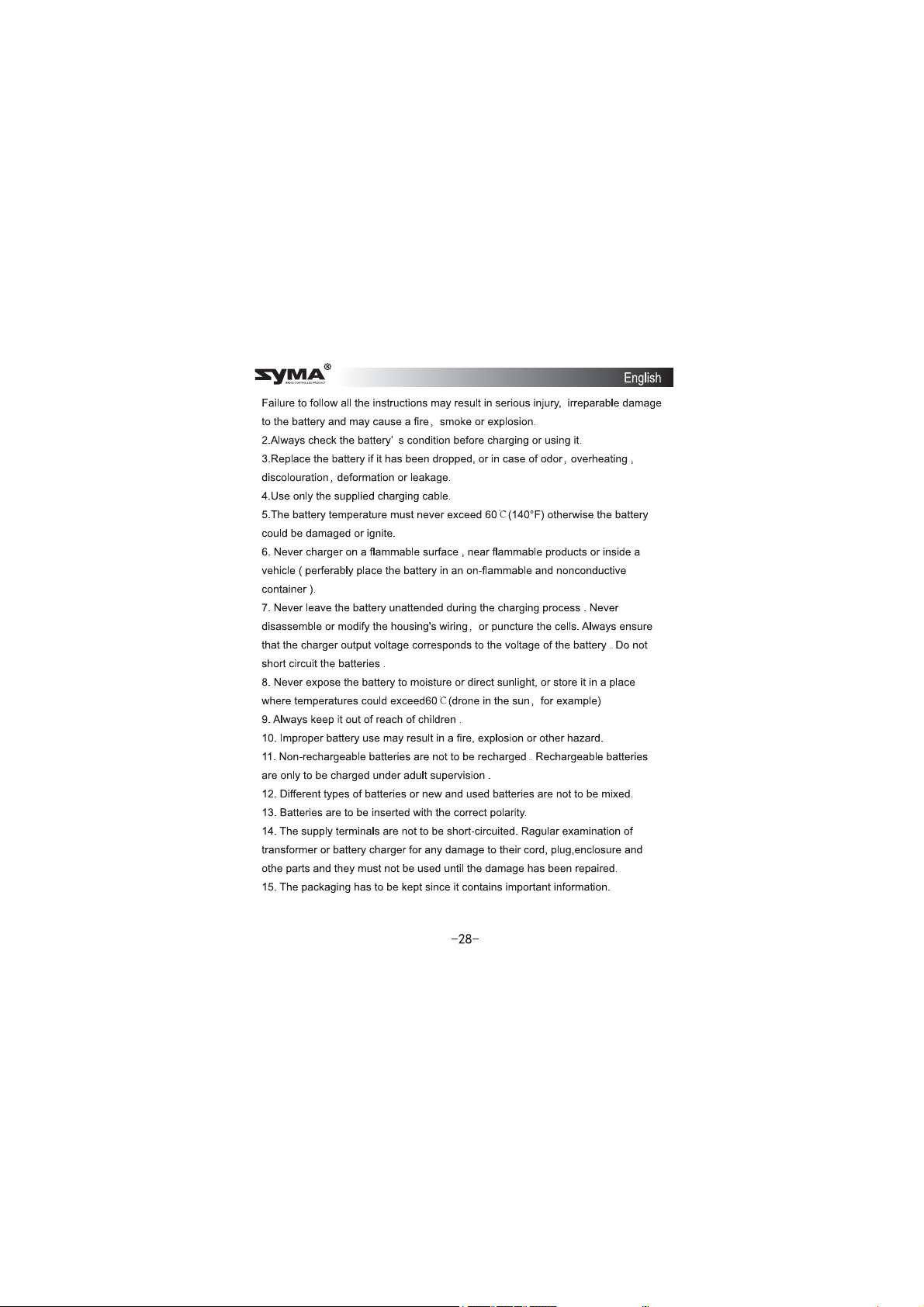 SYMA® RADIO CONTROLLED PRODUCT

English

Failure to follow all the instructions may result in serious injury, irreparable damage to the battery and may cause a fire, smoke or explosion.
2.Always check the battery' s condition before charging or using it.
3.Replace the battery if it has been dropped, or in case of odor, overheating , discolouration, deformation or leakage.
4.Use only the supplied charging cable.
5.The battery temperature must never exceed 60℃(140°F) otherwise the battery could be damaged or ignite.
6. Never charger on a flammable surface , near flammable products or inside a vehicle ( perferably place the battery in an on-flammable and nonconductive container ).
7. Never leave the battery unattended during the charging process . Never disassemble or modify the housing's wiring, or puncture the cells. Always ensure that the charger output voltage corresponds to the voltage of the battery . Do not short circuit the batteries .
8. Never expose the battery to moisture or direct sunlight, or store it in a place where temperatures could exceed60℃(drone in the sun, for example)
9. Always keep it out of reach of children .
10. Improper battery use may result in a fire, explosion or other hazard.
11. Non-rechargeable batteries are not to be recharged . Rechargeable batteries are only to be charged under adult supervision .
12. Different types of batteries or new and used batteries are not to be mixed.
13. Batteries are to be inserted with the correct polarity.
14. The supply terminals are not to be short-circuited. Ragular examination of transformer or battery charger for any damage to their cord, plug,enclosure and othe parts and they must not be used until the damage has been repaired.
15. The packaging has to be kept since it contains important information.

-28-